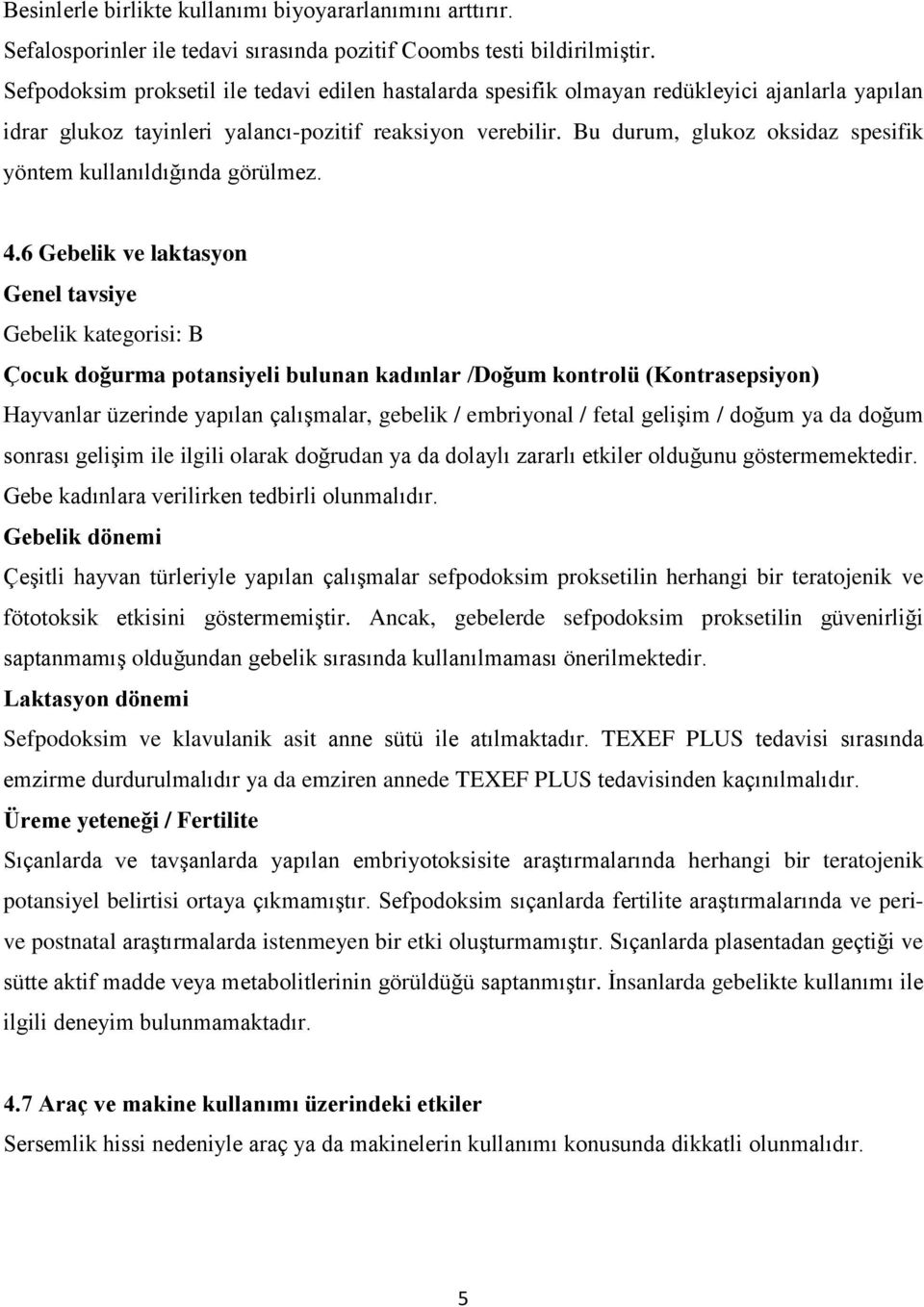 Besinlerle birlikte kullanımı biyoyararlanımını arttırır.
Sefalosporinler ile tedavi sırasında pozitif Coombs testi bildirilmiştir.
Sefpodoksim proksetil ile tedavi edilen hastalarda spesifik olmayan redükleyici ajanlarla yapılan idrar glukoz tayinleri yalancı-pozitif reaksiyon verebilir. Bu durum, glukoz oksidaz spesifik yöntem kullanıldığında görülmez.

4.6 Gebelik ve laktasyon
Genel tavsiye
Gebelik kategorisi: B
Çocuk doğurma potansiyeli bulunan kadınlar /Doğum kontrolü (Kontrasepsiyon)
Hayvanlar üzerinde yapılan çalışmalar, gebelik / embriyonal / fetal gelişim / doğum ya da doğum sonrası gelişim ile ilgili olarak doğrudan ya da dolaylı zararlı etkiler olduğunu göstermemektedir. Gebe kadınlara verilirken tedbirli olunmalıdır.
Gebelik dönemi
Çeşitli hayvan türleriyle yapılan çalışmalar sefpodoksim proksetilin herhangi bir teratojenik ve fötotoksik etkisini göstermemiştir. Ancak, gebelerde sefpodoksim proksetilin güvenirliği saptanmamış olduğundan gebelik sırasında kullanılmaması önerilmektedir.
Laktasyon dönemi
Sefpodoksim ve klavulanik asit anne sütü ile atılmaktadır. TEXEF PLUS tedavisi sırasında emzirme durdurulmalıdır ya da emziren annede TEXEF PLUS tedavisinden kaçınılmalıdır.
Üreme yeteneği / Fertilite
Sıçanlarda ve tavşanlarda yapılan embriyotoksisite araştırmalarında herhangi bir teratojenik potansiyel belirtisi ortaya çıkmamıştır. Sefpodoksim sıçanlarda fertilite araştırmalarında ve peri- ve postnatal araştırmalarda istenmeyen bir etki oluşturmamıştır. Sıçanlarda plasentadan geçtiği ve sütte aktif madde veya metabolitlerinin görüldüğü saptanmıştır. İnsanlarda gebelikte kullanımı ile ilgili deneyim bulunmamaktadır.

4.7 Araç ve makine kullanımı üzerindeki etkiler
Sersemlik hissi nedeniyle araç ya da makinelerin kullanımı konusunda dikkatli olunmalıdır.

5